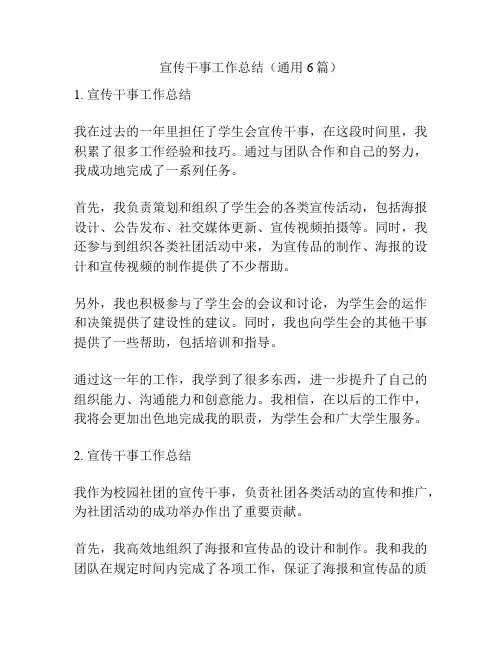 宣传干事工作总结（通用 6 篇）

1. 宣传干事工作总结

我在过去的一年里担任了学生会宣传干事，在这段时间里，我积累了很多工作经验和技巧。通过与团队合作和自己的努力，我成功地完成了一系列任务。

首先，我负责策划和组织了学生会的各类宣传活动，包括海报设计、公告发布、社交媒体更新、宣传视频拍摄等。同时，我还参与到组织各类社团活动中来，为宣传品的制作、海报的设计和宣传视频的制作提供了不少帮助。

另外，我也积极参与了学生会的会议和讨论，为学生会的运作和决策提供了建设性的建议。同时，我也向学生会的其他干事提供了一些帮助，包括培训和指导。

通过这一年的工作，我学到了很多东西，进一步提升了自己的组织能力、沟通能力和创意能力。我相信，在以后的工作中，我将会更加出色地完成我的职责，为学生会和广大学生服务。

2. 宣传干事工作总结

我作为校园社团的宣传干事，负责社团各类活动的宣传和推广，为社团活动的成功举办作出了重要贡献。

首先，我高效地组织了海报和宣传品的设计和制作。我和我的团队在规定时间内完成了各项工作，保证了海报和宣传品的质